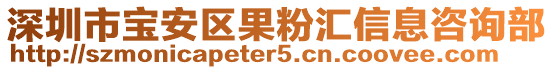 深圳市宝安区果粉汇信息咨询部
http://szmonicapeter5.cn.coovee.com